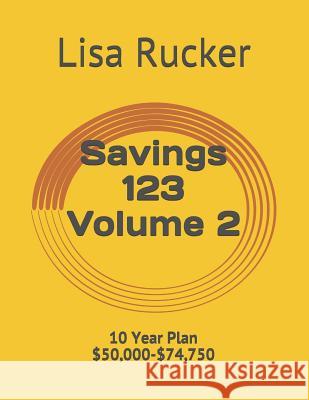 Lisa Rucker

Savings 123 Volume 2

10 Year Plan
\$50,000-\$74,750

Kraina Książek